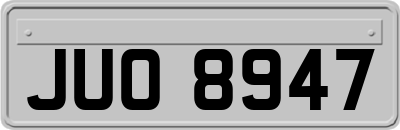 JUO 8947